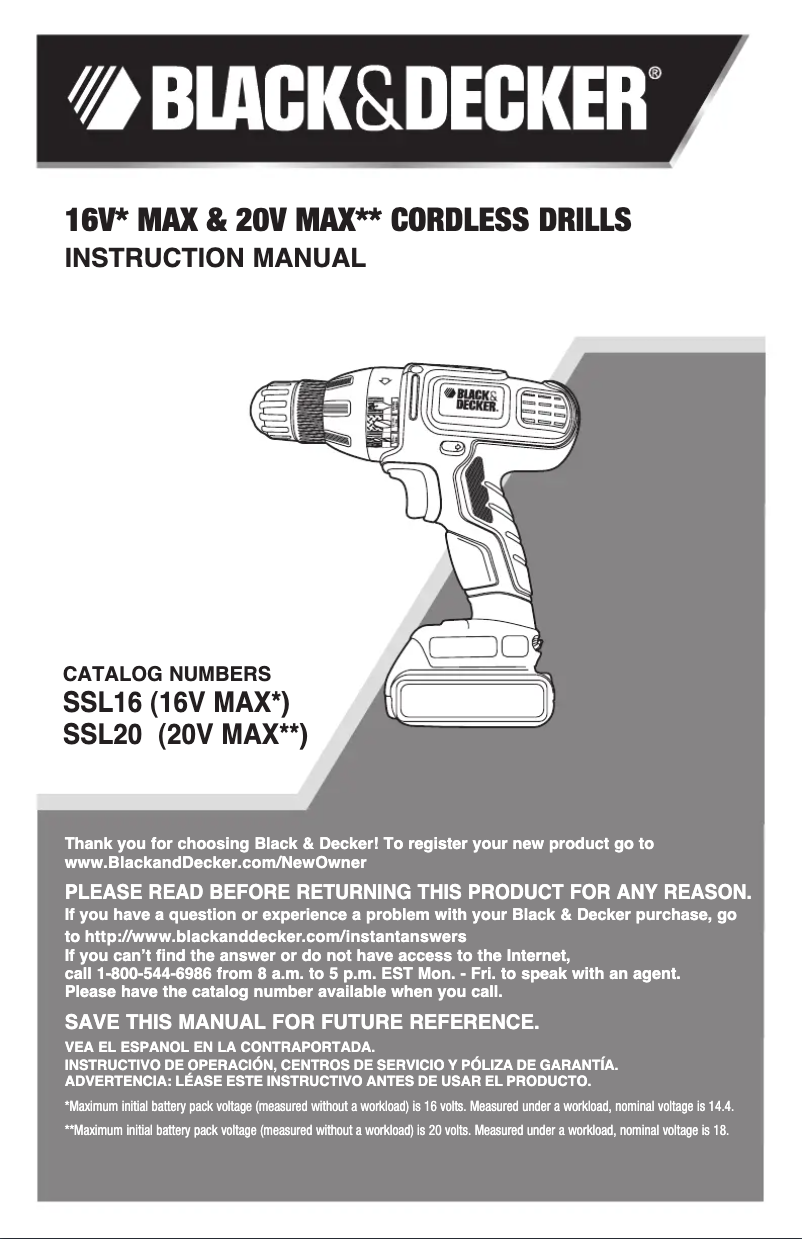 BLACK&DECKER®

16V* MAX & 20V MAX** CORDLESS DRILLS
INSTRUCTION MANUAL

BLACK& DECKER.

CATALOG NUMBERS
SSL16 (16V MAX*)
SSL20 (20V MAX**)

Thank you for choosing Black & Decker! To register your new product go to www.BlackandDecker.com/NewOwner

PLEASE READ BEFORE RETURNING THIS PRODUCT FOR ANY REASON.
If you have a question or experience a problem with your Black & Decker purchase, go to http://www.blackanddecker.com/instantanswers
If you can't find the answer or do not have access to the Internet, call 1-800-544-6986 from 8 a.m. to 5 p.m. EST Mon. - Fri. to speak with an agent. Please have the catalog number available when you call.

SAVE THIS MANUAL FOR FUTURE REFERENCE.

VEA EL ESPANOL EN LA CONTRAPORTADA.
INSTRUCTIVO DE OPERACIÓN, CENTROS DE SERVICIO Y PÓLIZA DE GARANTÍA.
ADVERTENCIA: LÉASE ESTE INSTRUCTIVO ANTES DE USAR EL PRODUCTO.

*Maximum initial battery pack voltage (measured without a workload) is 16 volts. Measured under a workload, nominal voltage is 14.4.

**Maximum initial battery pack voltage (measured without a workload) is 20 volts. Measured under a workload, nominal voltage is 18.